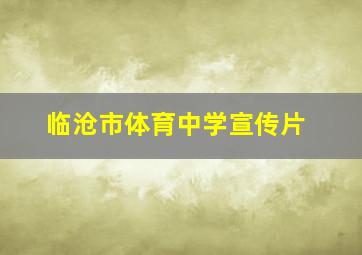 临沧市体育中学宣传片